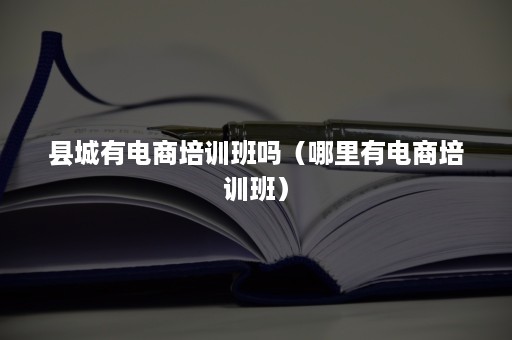 县城有电商培训班吗（哪里有电商培训班）